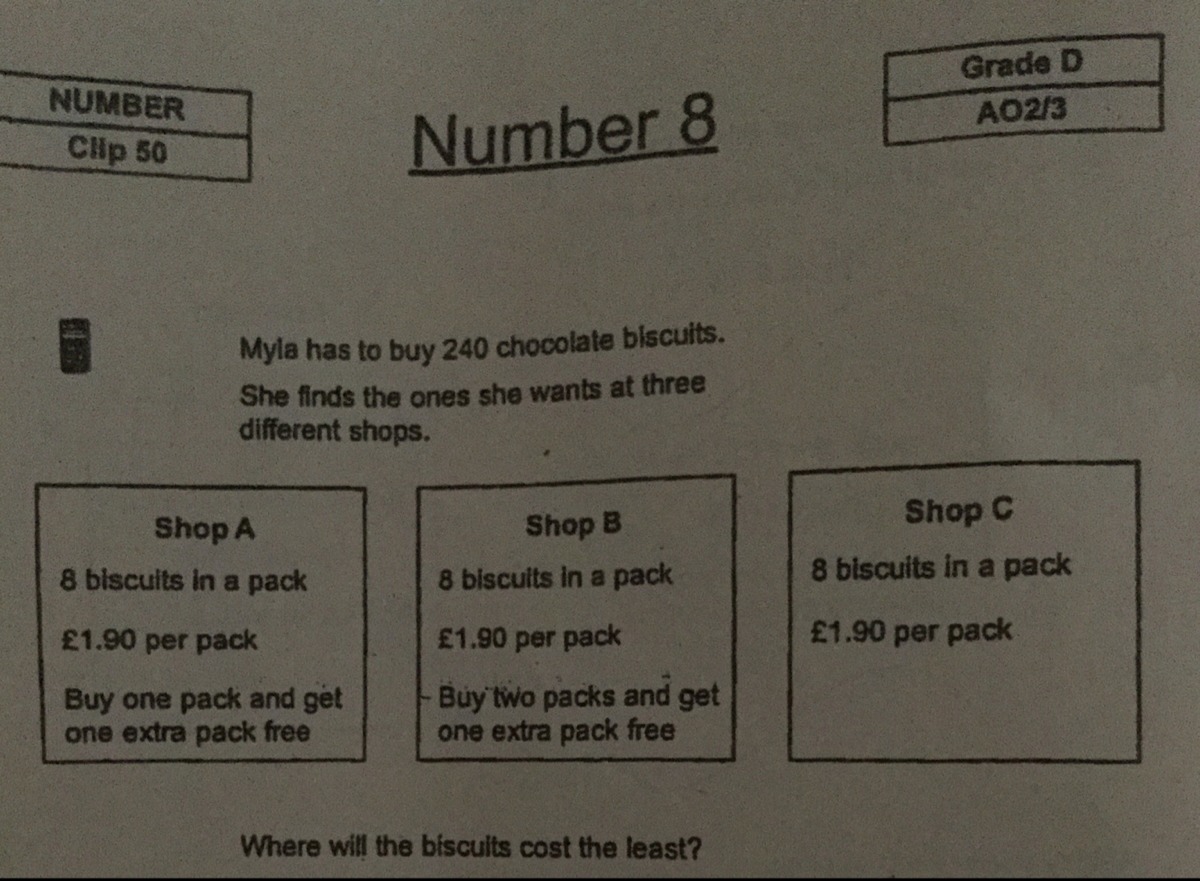 NUMBER
Clip 50

Number 8

Grade D
AO2/3

Myla has to buy 240 chocolate biscuits.

She finds the ones she wants at three different shops.

Shop A
8 biscuits in a pack
£1.90 per pack
Buy one pack and get one extra pack free

Shop B
8 biscuits in a pack
£1.90 per pack
Buy two packs and get one extra pack free

Shop C
8 biscuits in a pack
£1.90 per pack

Where will the biscuits cost the least?